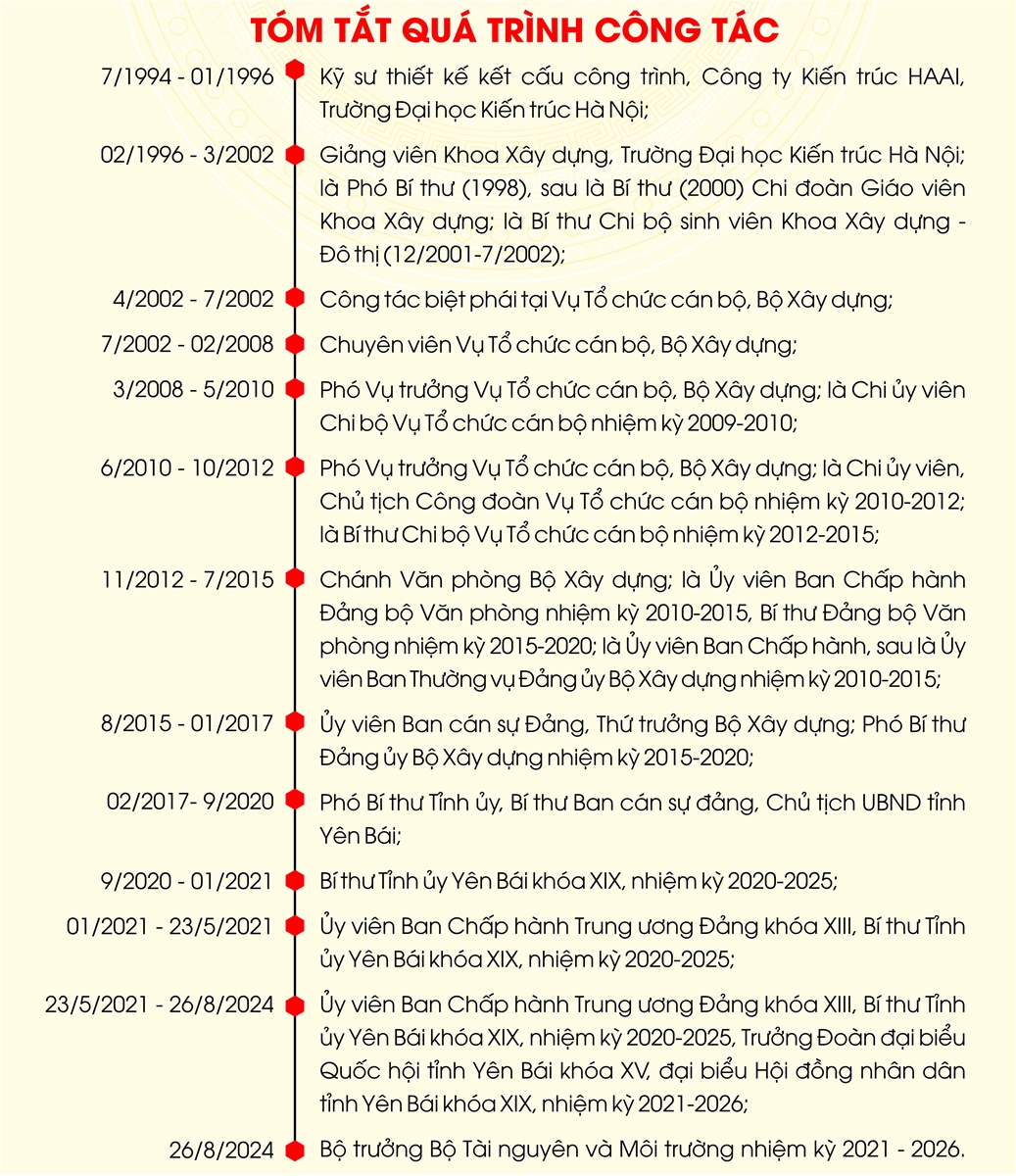 TÓM TẮT QUÁ TRÌNH CÔNG TÁC

7/1994 - 01/1996
Kỹ sư thiết kế kết cấu công trình, Công ty Kiến trúc HAAI, Trường Đại học Kiến trúc Hà Nội;

02/1996 - 3/2002
Giảng viên Khoa Xây dựng, Trường Đại học Kiến trúc Hà Nội; là Phó Bí thư (1998), sau là Bí thư (2000) Chi đoàn Giáo viên Khoa Xây dựng; là Bí thư Chi bộ sinh viên Khoa Xây dựng - Đô thị (12/2001-7/2002);

4/2002 - 7/2002
Công tác biệt phái tại Vụ Tổ chức cán bộ, Bộ Xây dựng;

7/2002 - 02/2008
Chuyên viên Vụ Tổ chức cán bộ, Bộ Xây dựng;

3/2008 - 5/2010
Phó Vụ trưởng Vụ Tổ chức cán bộ, Bộ Xây dựng; là Chi ủy viên Chi bộ Vụ Tổ chức cán bộ nhiệm kỳ 2009-2010;

6/2010 - 10/2012
Phó Vụ trưởng Vụ Tổ chức cán bộ, Bộ Xây dựng; là Chi ủy viên, Chủ tịch Công đoàn Vụ Tổ chức cán bộ nhiệm kỳ 2010-2012; là Bí thư Chi bộ Vụ Tổ chức cán bộ nhiệm kỳ 2012-2015;

11/2012 - 7/2015
Chánh Văn phòng Bộ Xây dựng; là Ủy viên Ban Chấp hành Đảng bộ Văn phòng nhiệm kỳ 2010-2015, Bí thư Đảng bộ Văn phòng nhiệm kỳ 2015-2020; là Ủy viên Ban Chấp hành, sau là Ủy viên Ban Thường vụ Đảng ủy Bộ Xây dựng nhiệm kỳ 2010-2015;

8/2015 - 01/2017
Ủy viên Ban cán sự Đảng, Thứ trưởng Bộ Xây dựng; Phó Bí thư Đảng ủy Bộ Xây dựng nhiệm kỳ 2015-2020;

02/2017- 9/2020
Phó Bí thư Tỉnh ủy, Bí thư Ban cán sự đảng, Chủ tịch UBND tỉnh Yên Bái;

9/2020 - 01/2021
Bí thư Tỉnh ủy Yên Bái khóa XIX, nhiệm kỳ 2020-2025;

01/2021 - 23/5/2021
Ủy viên Ban Chấp hành Trung ương Đảng khóa XIII, Bí thư Tỉnh ủy Yên Bái khóa XIX, nhiệm kỳ 2020-2025;

23/5/2021 - 26/8/2024
Ủy viên Ban Chấp hành Trung ương Đảng khóa XIII, Bí thư Tỉnh ủy Yên Bái khóa XIX, nhiệm kỳ 2020-2025, Trưởng Đoàn đại biểu Quốc hội tỉnh Yên Bái khóa XV, đại biểu Hội đồng nhân dân tỉnh Yên Bái khóa XIX, nhiệm kỳ 2021-2026;

26/8/2024
Bộ trưởng Bộ Tài nguyên và Môi trường nhiệm kỳ 2021 - 2026.